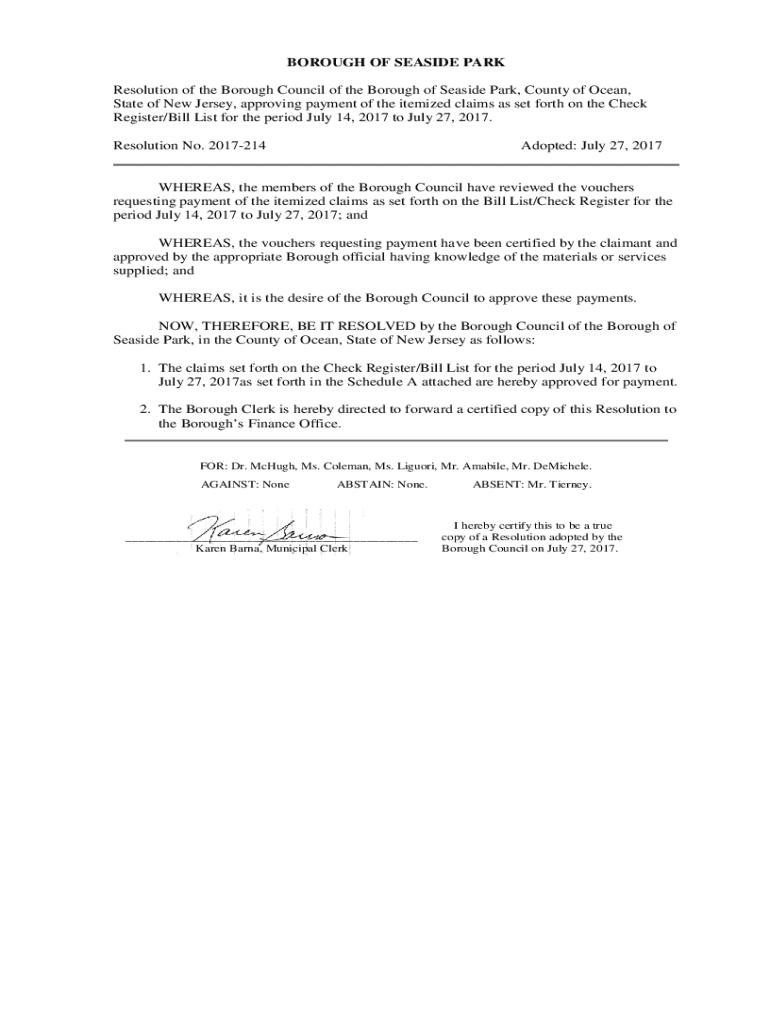 BOROUGH OF SEASIDE PARK

Resolution of the Borough Council of the Borough of Seaside Park, County of Ocean, State of New Jersey, approving payment of the itemized claims as set forth on the Check Register/Bill List for the period July 14, 2017 to July 27, 2017.

Resolution No. 2017-214

Adopted: July 27, 2017

WHEREAS, the members of the Borough Council have reviewed the vouchers requesting payment of the itemized claims as set forth on the Bill List/Check Register for the period July 14, 2017 to July 27, 2017; and

WHEREAS, the vouchers requesting payment have been certified by the claimant and approved by the appropriate Borough official having knowledge of the materials or services supplied; and

WHEREAS, it is the desire of the Borough Council to approve these payments.

NOW, THEREFORE, BE IT RESOLVED by the Borough Council of the Borough of Seaside Park, in the County of Ocean, State of New Jersey as follows:

1. The claims set forth on the Check Register/Bill List for the period July 14, 2017 to July 27, 2017as set forth in the Schedule A attached are hereby approved for payment.

2. The Borough Clerk is hereby directed to forward a certified copy of this Resolution to the Borough's Finance Office.

FOR: Dr. McHugh, Ms. Coleman, Ms. Liguori, Mr. Amabile, Mr. DeMichele.

AGAINST: None ABSTAIN: None. ABSENT: Mr. Tierney.

Karen Barna

Karen Barna, Municipal Clerk

I hereby certify this to be a true copy of a Resolution adopted by the Borough Council on July 27, 2017.